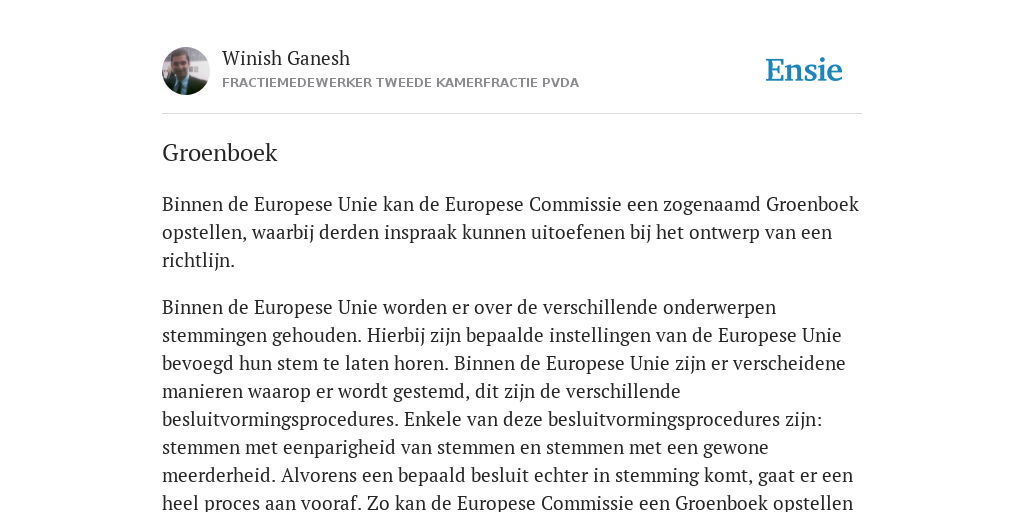 Winish Ganesh
FRACTIEMEDEWERKER TWEEDE KAMERFRACTIE PVDA

Ensie

Groenboek

Binnen de Europese Unie kan de Europese Commissie een zogenaamd Groenboek opstellen, waarbij derden inspraak kunnen uitoefenen bij het ontwerp van een richtlijn.

Binnen de Europese Unie worden er over de verschillende onderwerpen stemmingen gehouden. Hierbij zijn bepaalde instellingen van de Europese Unie bevoegd hun stem te laten horen. Binnen de Europese Unie zijn er verscheidene manieren waarop er wordt gestemd, dit zijn de verschillende besluitvormingsprocedures. Enkele van deze besluitvormingsprocedures zijn: stemmen met eenparigheid van stemmen en stemmen met een gewone meerderheid. Alvorens een bepaald besluit echter in stemming komt, gaat er een heel proces aan vooraf. Zo kan de Europese Commissie een Groenboek opstellen